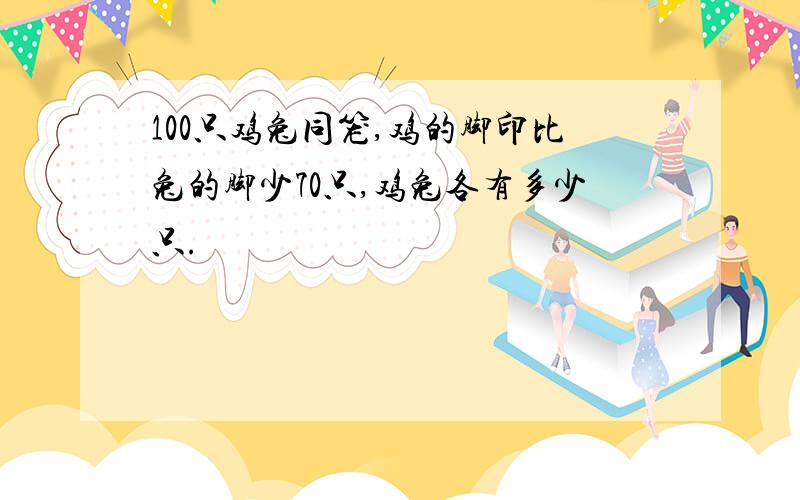 100只鸡兔同笼,鸡的脚印比兔的脚少70只,鸡兔各有多少只.